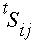 ${}^{t}S_{ij}$